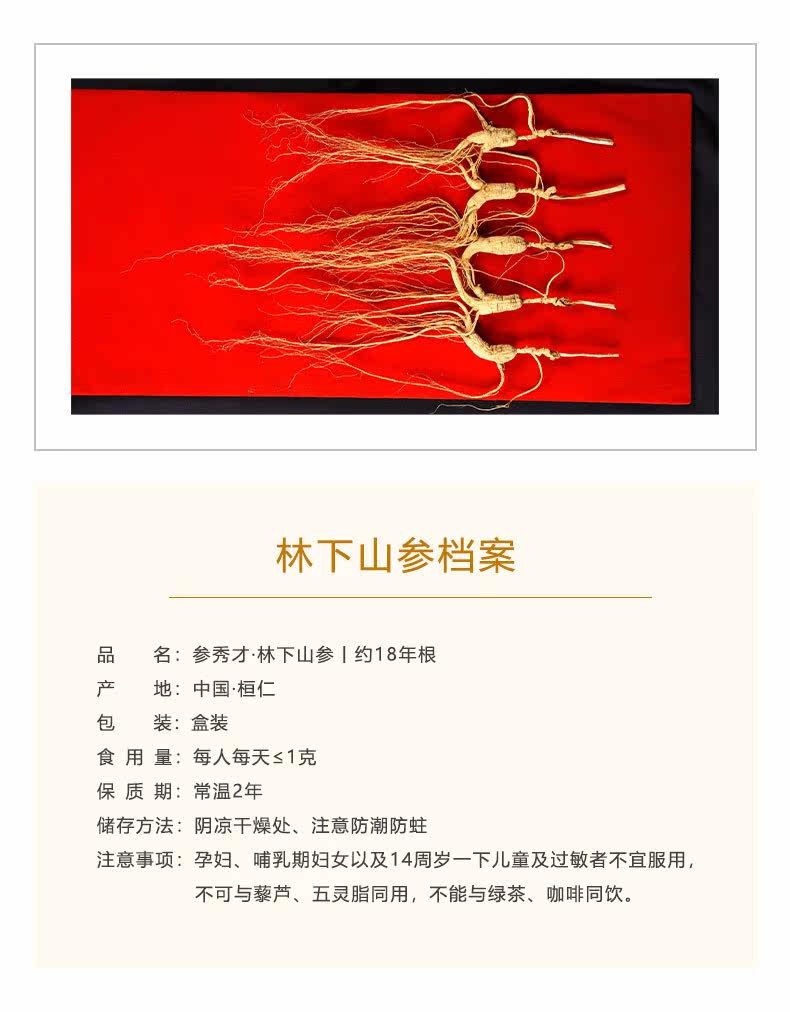 林下山参档案

品　　名：参秀才·林下山参丨约18年根

产　　地：中国·桓仁

包　　装：盒装

食 用 量：每人每天≤1克

保 质 期：常温2年

储存方法：阴凉干燥处、注意防潮防蛀

注意事项：孕妇、哺乳期妇女以及14周岁一下儿童及过敏者不宜服用，不可与藜芦、五灵脂同用，不能与绿茶、咖啡同饮。